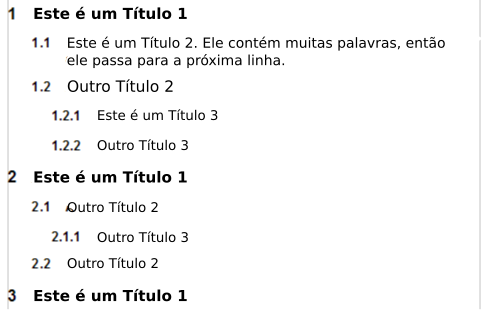 1 Este é um Título 1

1.1 Este é um Título 2. Ele contém muitas palavras, então ele passa para a próxima linha.

1.2 Outro Título 2

1.2.1 Este é um Título 3

1.2.2 Outro Título 3

2 Este é um Título 1

2.1 Outro Título 2

2.1.1 Outro Título 3

2.2 Outro Título 2

3 Este é um Título 1